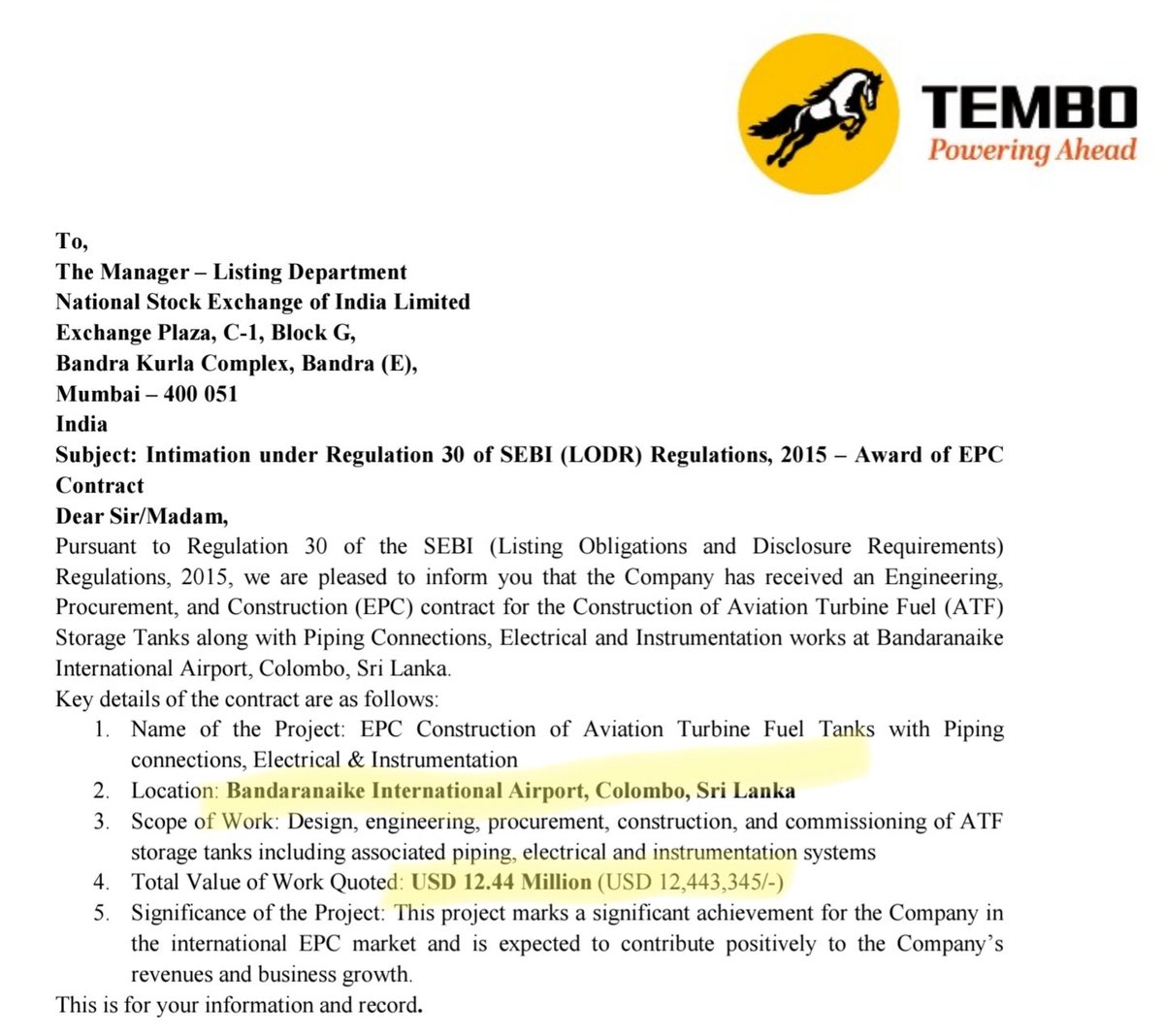 TEMBO
Powering Ahead

To,
The Manager – Listing Department
National Stock Exchange of India Limited
Exchange Plaza, C-1, Block G,
Bandra Kurla Complex, Bandra (E),
Mumbai – 400 051
India
Subject: Intimation under Regulation 30 of SEBI (LODR) Regulations, 2015 – Award of EPC Contract
Dear Sir/Madam,
Pursuant to Regulation 30 of the SEBI (Listing Obligations and Disclosure Requirements) Regulations, 2015, we are pleased to inform you that the Company has received an Engineering, Procurement, and Construction (EPC) contract for the Construction of Aviation Turbine Fuel (ATF) Storage Tanks along with Piping Connections, Electrical and Instrumentation works at Bandaranaike International Airport, Colombo, Sri Lanka.
Key details of the contract are as follows:
1. Name of the Project: EPC Construction of Aviation Turbine Fuel Tanks with Piping connections, Electrical & Instrumentation
2. Location: Bandaranaike International Airport, Colombo, Sri Lanka
3. Scope of Work: Design, engineering, procurement, construction, and commissioning of ATF storage tanks including associated piping, electrical and instrumentation systems
4. Total Value of Work Quoted: USD 12.44 Million (USD 12,443,345/-)
5. Significance of the Project: This project marks a significant achievement for the Company in the international EPC market and is expected to contribute positively to the Company's revenues and business growth.
This is for your information and record.